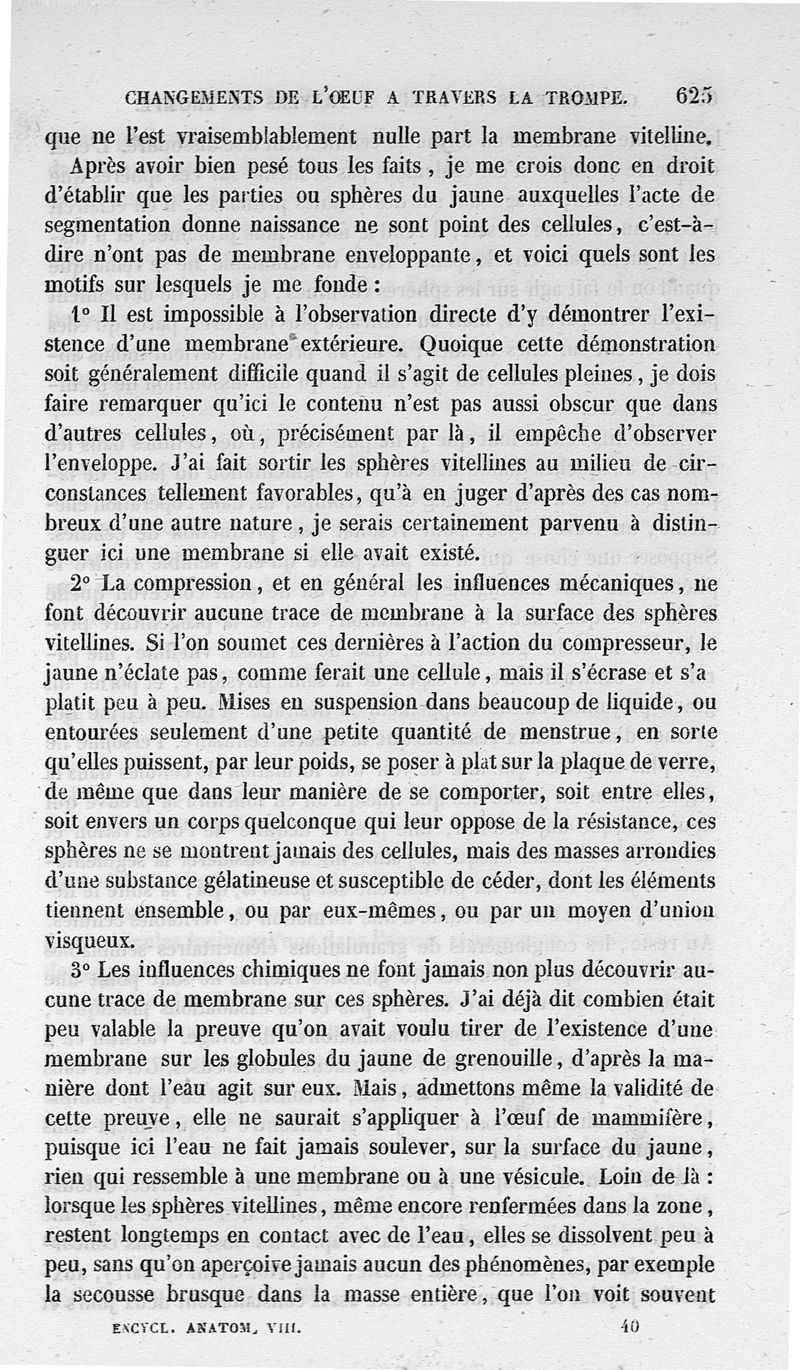 CHANGEMENTS DE L'ŒUF A TRAVERS LA TROMPE. 625

que ne l'est vraisemblablement nulle part la membrane vitelline.

Après avoir bien pesé tous les faits, je me crois donc en droit d'établir que les parties ou sphères du jaune auxquelles l'acte de segmentation donne naissance ne sont point des cellules, c'est-à-dire n'ont pas de membrane enveloppante, et voici quels sont les motifs sur lesquels je me fonde :

1° Il est impossible à l'observation directe d'y démontrer l'existence d'une membrane extérieure. Quoique cette démonstration soit généralement difficile quand il s'agit de cellules pleines, je dois faire remarquer qu'ici le contenu n'est pas aussi obscur que dans d'autres cellules, où, précisément par là, il empêche d'observer l'enveloppe. J'ai fait sortir les sphères vitellines au milieu de circonstances tellement favorables, qu'à en juger d'après des cas nombreux d'une autre nature, je serais certainement parvenu à distinguer ici une membrane si elle avait existé.

2° La compression, et en général les influences mécaniques, ne font découvrir aucune trace de membrane à la surface des sphères vitellines. Si l'on soumet ces dernières à l'action du compresseur, le jaune n'éclate pas, comme ferait une cellule, mais il s'écrase et s'a platit peu à peu. Mises en suspension dans beaucoup de liquide, ou entourées seulement d'une petite quantité de menstrue, en sorte qu'elles puissent, par leur poids, se poser à plat sur la plaque de verre, de même que dans leur manière de se comporter, soit entre elles, soit envers un corps quelconque qui leur oppose de la résistance, ces sphères ne se montrent jamais des cellules, mais des masses arrondies d'une substance gélatineuse et susceptible de céder, dont les éléments tiennent ensemble, ou par eux-mêmes, ou par un moyen d'union visqueux.

3° Les influences chimiques ne font jamais non plus découvrir aucune trace de membrane sur ces sphères. J'ai déjà dit combien était peu valable la preuve qu'on avait voulu tirer de l'existence d'une membrane sur les globules du jaune de grenouille, d'après la manière dont l'eau agit sur eux. Mais, admettons même la validité de cette preuve, elle ne saurait s'appliquer à l'œuf de mammifère, puisque ici l'eau ne fait jamais soulever, sur la surface du jaune, rien qui ressemble à une membrane ou à une vésicule. Loin de là : lorsque les sphères vitellines, même encore renfermées dans la zone, restent longtemps en contact avec de l'eau, elles se dissolvent peu à peu, sans qu'on aperçoive jamais aucun des phénomènes, par exemple la secousse brusque dans la masse entière, que l'on voit souvent

ENCYCL. ANATOM. VIII. 40